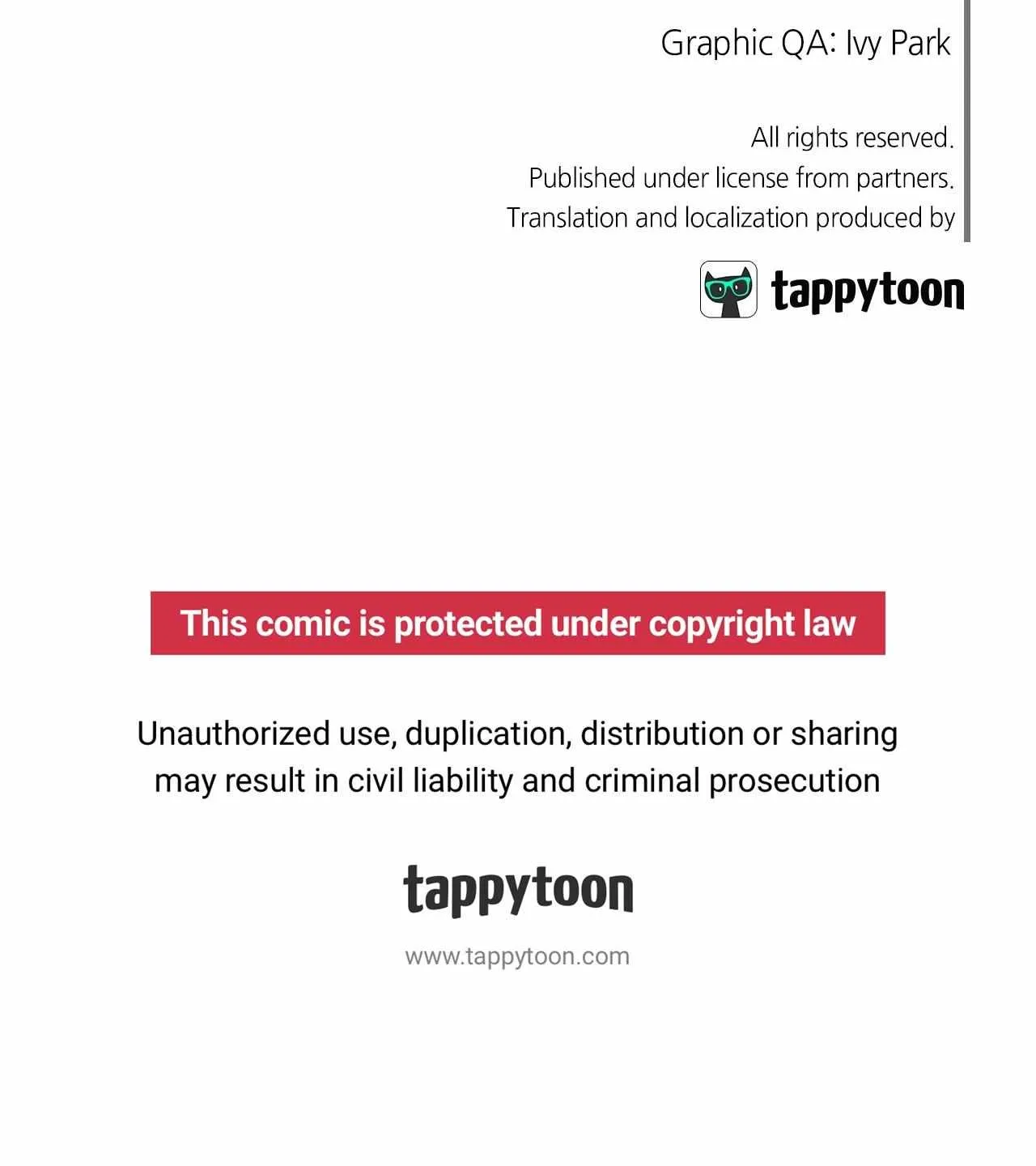 Graphic QA: Ivy Park

All rights reserved.
Published under license from partners.
Translation and localization produced by

tappytoon

This comic is protected under copyright law

Unauthorized use, duplication, distribution or sharing may result in civil liability and criminal prosecution

tappytoon

www.tappytoon.com